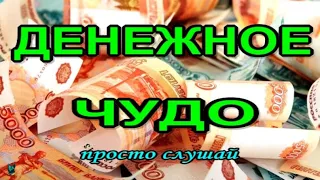 ДЕНЕЖНОЕ

ЧУДО

просто слушай